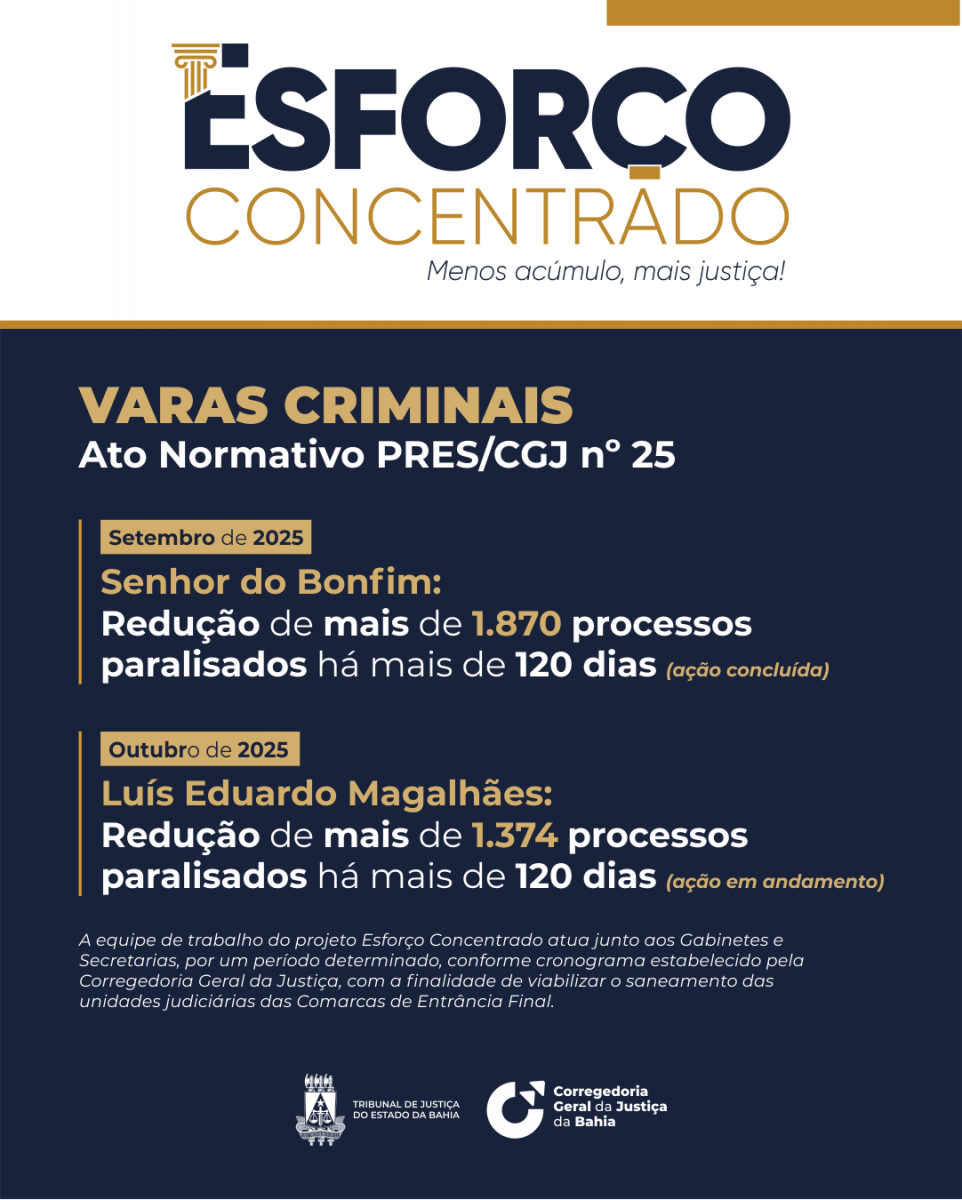 ESFORÇO CONCENTRADO
Menos acúmulo, mais justiça!

VARAS CRIMINAIS
Ato Normativo PRES/CGJ nº 25

Setembro de 2025
Senhor do Bonfim:
Redução de mais de 1.870 processos paralisados há mais de 120 dias (ação concluída)

Outubro de 2025
Luís Eduardo Magalhães:
Redução de mais de 1.374 processos paralisados há mais de 120 dias (ação em andamento)

A equipe de trabalho do projeto Esforço Concentrado atua junto aos Gabinetes e Secretarias, por um período determinado, conforme cronograma estabelecido pela Corregedoria Geral da Justiça, com a finalidade de viabilizar o saneamento das unidades judiciárias das Comarcas de Entrância Final.

TRIBUNAL DE JUSTIÇA DO ESTADO DA BAHIA

Corregedoria Geral da Justiça da Bahia